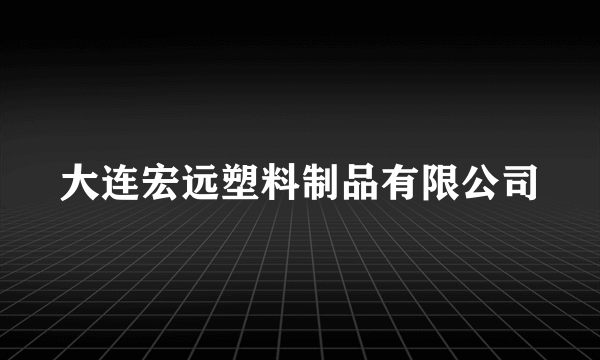 大连宏远塑料制品有限公司